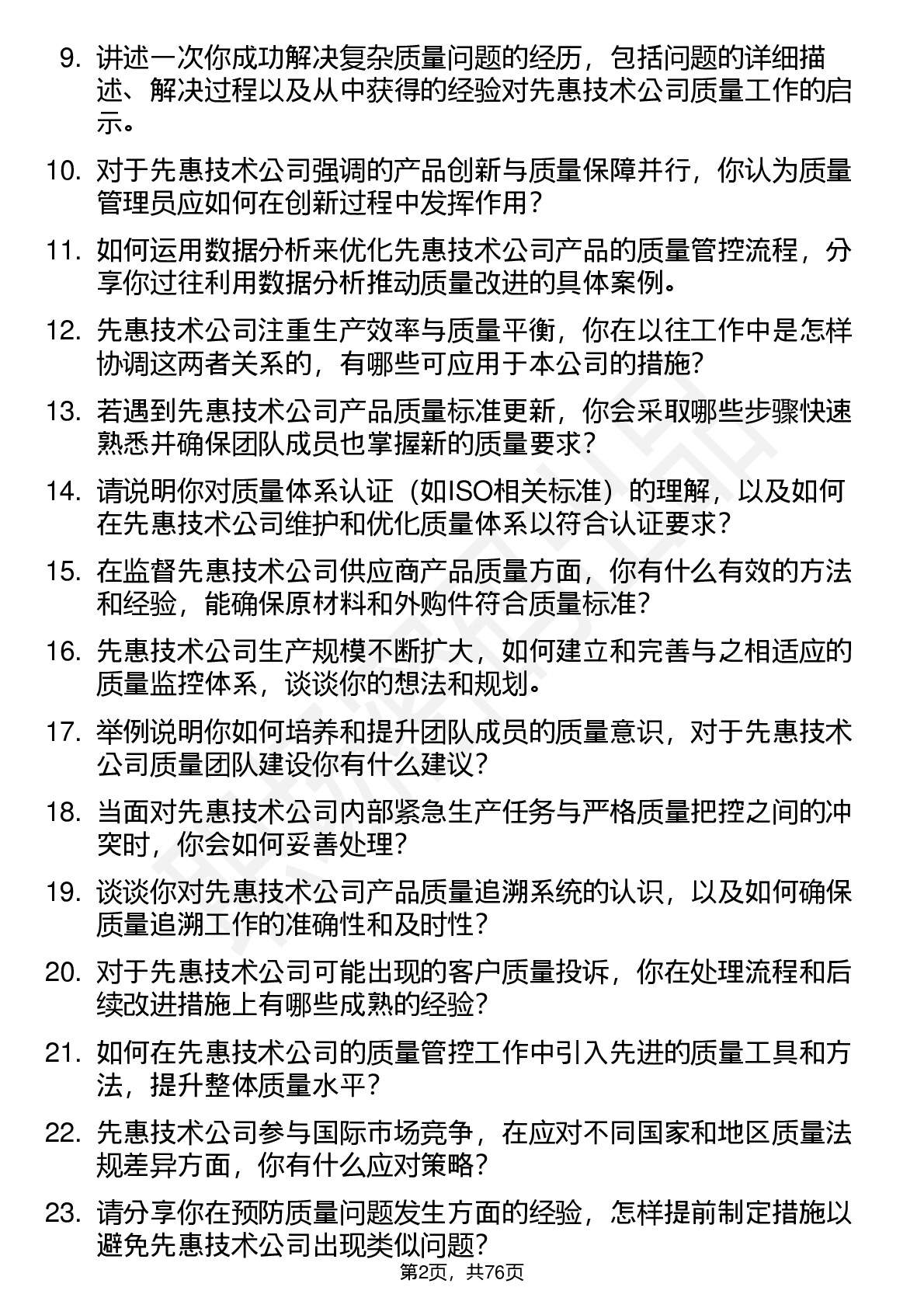 9. 讲述一次你成功解决复杂质量问题的经历，包括问题的详细描述、解决过程以及从中获得的经验对先惠技术公司质量工作的启示。

10. 对于先惠技术公司强调的产品创新与质量保障并行，你认为质量管理员应如何在创新过程中发挥作用？

11. 如何运用数据分析来优化先惠技术公司产品的质量管控流程，分享你过往利用数据分析推动质量改进的具体案例。

12. 先惠技术公司注重生产效率与质量平衡，你在以往工作中是怎样协调这两者关系的，有哪些可应用于本公司的措施？

13. 若遇到先惠技术公司产品质量标准更新，你会采取哪些步骤快速熟悉并确保团队成员也掌握新的质量要求？

14. 请说明你对质量体系认证（如ISO相关标准）的理解，以及如何在先惠技术公司维护和优化质量体系以符合认证要求？

15. 在监督先惠技术公司供应商产品质量方面，你有什么有效的方法和经验，能确保原材料和外购件符合质量标准？

16. 先惠技术公司生产规模不断扩大，如何建立和完善与之相适应的质量监控体系，谈谈你的想法和规划。

17. 举例说明你如何培养和提升团队成员的质量意识，对于先惠技术公司质量团队建设你有什么建议？

18. 当面对先惠技术公司内部紧急生产任务与严格质量把控之间的冲突时，你会如何妥善处理？

19. 谈谈你对先惠技术公司产品质量追溯系统的认识，以及如何确保质量追溯工作的准确性和及时性？

20. 对于先惠技术公司可能出现的客户质量投诉，你在处理流程和后续改进措施上有哪些成熟的经验？

21. 如何在先惠技术公司的质量管控工作中引入先进的质量工具和方法，提升整体质量水平？

22. 先惠技术公司参与国际市场竞争，在应对不同国家和地区质量法规差异方面，你有什么应对策略？

23. 请分享你在预防质量问题发生方面的经验，怎样提前制定措施以避免先惠技术公司出现类似问题？

第2页，共76页